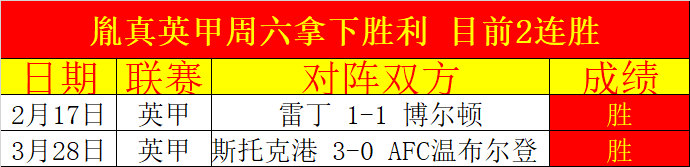 胤真英甲周六拿下胜利 目前2连胜

| 日期 | 联赛 | 对阵双方 | 成绩 |
|---|---|---|---|
| 2月17日 | 英甲 | 雷丁 1-1 博尔顿 | 胜 |
| 3月28日 | 英甲 | 斯托克港 3-0 AFC温布尔登 | 胜 |